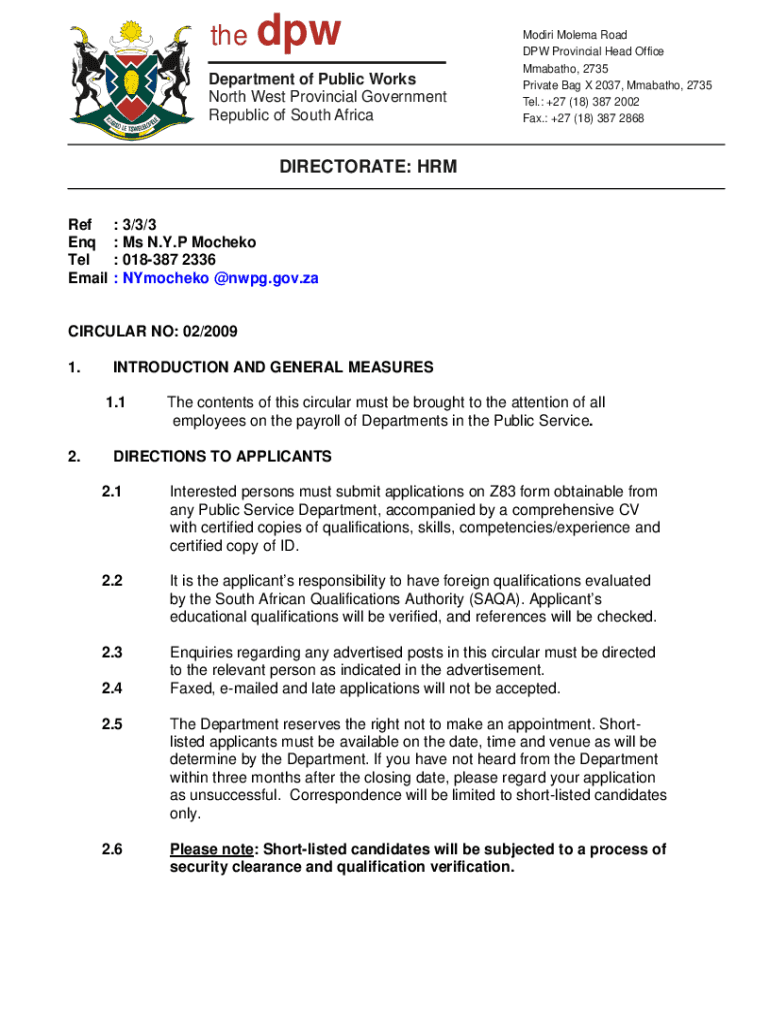 the dpw

Department of Public Works
North West Provincial Government
Republic of South Africa

Modiri Molema Road
DPW Provincial Head Office
Mmabatho, 2735
Private Bag X 2037, Mmabatho, 2735
Tel.: +27 (18) 387 2002
Fax.: +27 (18) 387 2868

DIRECTORATE: HRM

Ref : 3/3/3
Enq : Ms N.Y.P Mocheko
Tel : 018-387 2336
Email : NYmocheko @nwpg.gov.za

CIRCULAR NO: 02/2009

1. INTRODUCTION AND GENERAL MEASURES

1.1 The contents of this circular must be brought to the attention of all employees on the payroll of Departments in the Public Service.

2. DIRECTIONS TO APPLICANTS

2.1 Interested persons must submit applications on Z83 form obtainable from any Public Service Department, accompanied by a comprehensive CV with certified copies of qualifications, skills, competencies/experience and certified copy of ID.

2.2 It is the applicant's responsibility to have foreign qualifications evaluated by the South African Qualifications Authority (SAQA). Applicant's educational qualifications will be verified, and references will be checked.

2.3 Enquiries regarding any advertised posts in this circular must be directed to the relevant person as indicated in the advertisement.
2.4 Faxed, e-mailed and late applications will not be accepted.

2.5 The Department reserves the right not to make an appointment. Short-listed applicants must be available on the date, time and venue as will be determine by the Department. If you have not heard from the Department within three months after the closing date, please regard your application as unsuccessful. Correspondence will be limited to short-listed candidates only.

2.6 Please note: Short-listed candidates will be subjected to a process of security clearance and qualification verification.